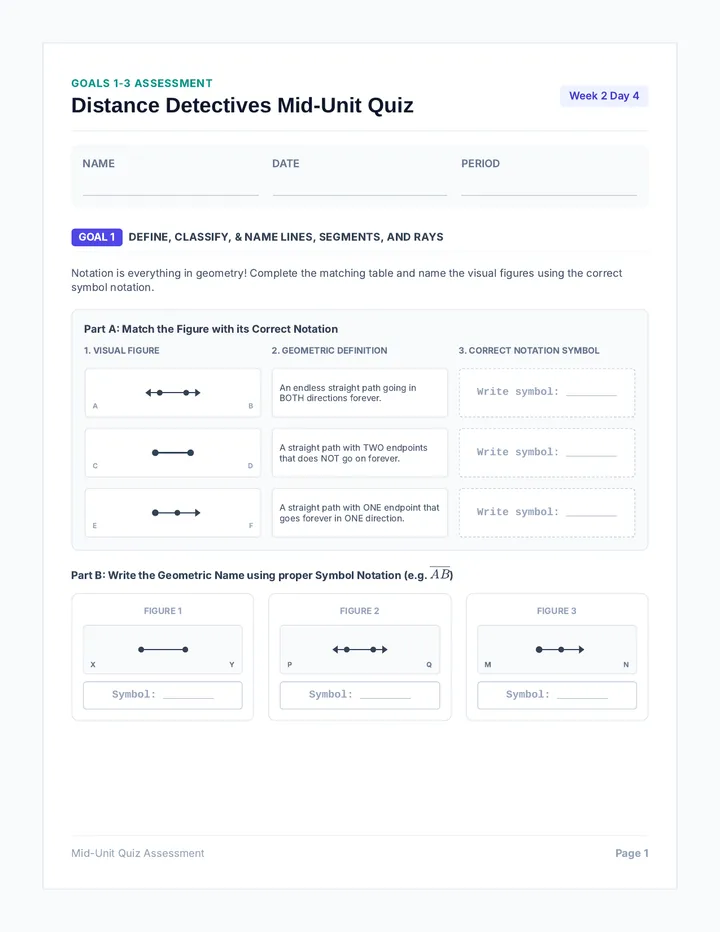 GOALS 1-3 ASSESSMENT

Distance Detectives Mid-Unit Quiz

Week 2 Day 4

NAME

DATE

PERIOD

GOAL 1 DEFINE, CLASSIFY, & NAME LINES, SEGMENTS, AND RAYS

Notation is everything in geometry! Complete the matching table and name the visual figures using the correct symbol notation.

Part A: Match the Figure with its Correct Notation

| 1. VISUAL FIGURE | 2. GEOMETRIC DEFINITION | 3. CORRECT NOTATION SYMBOL |
|---|---|---|
| A B | An endless straight path going in BOTH directions forever. | Write symbol: ________ |
| C D | A straight path with TWO endpoints that does NOT go on forever. | Write symbol: ________ |
| E F | A straight path with ONE endpoint that goes forever in ONE direction. | Write symbol: ________ |

Part B: Write the Geometric Name using proper Symbol Notation (e.g. $\overline{AB}$)

FIGURE 1

X Y

Symbol: ________

FIGURE 2

P Q

Symbol: ________

FIGURE 3

M N

Symbol: ________

Mid-Unit Quiz Assessment

Page 1